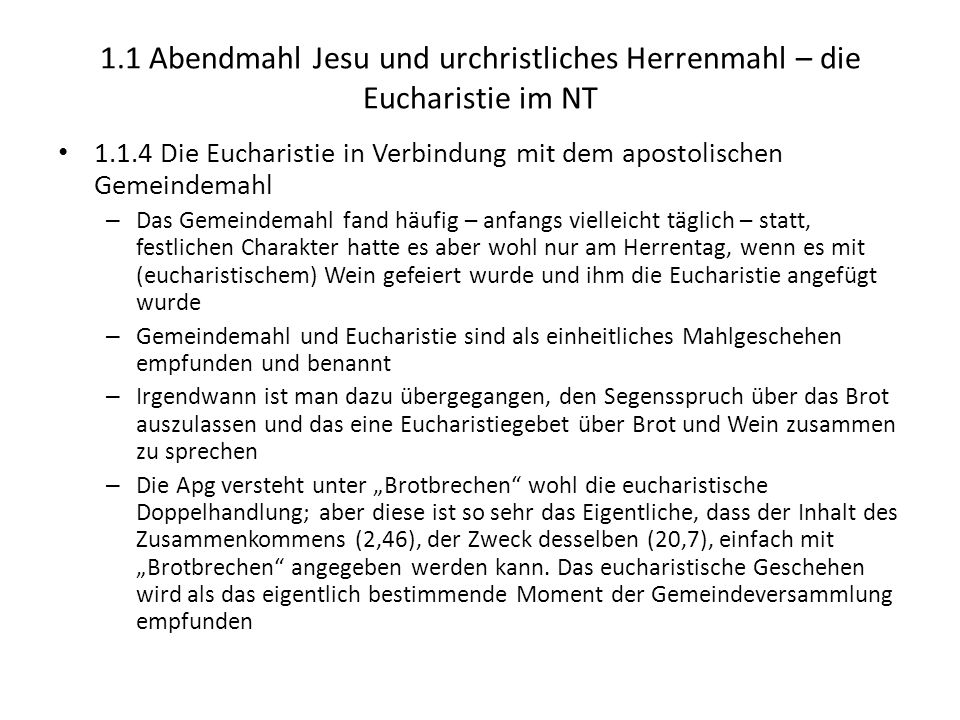 1.1 Abendmahl Jesu und urchristliches Herrenmahl – die Eucharistie im NT

• 1.1.4 Die Eucharistie in Verbindung mit dem apostolischen Gemeindemahl
– Das Gemeindemahl fand häufig – anfangs vielleicht täglich – statt, festlichen Charakter hatte es aber wohl nur am Herrentag, wenn es mit (eucharistischem) Wein gefeiert wurde und ihm die Eucharistie angefügt wurde
– Gemeindemahl und Eucharistie sind als einheitliches Mahlgeschehen empfunden und benannt
– Irgendwann ist man dazu übergegangen, den Segensspruch über das Brot auszulassen und das eine Eucharistiegebet über Brot und Wein zusammen zu sprechen
– Die Apg versteht unter „Brotbrechen“ wohl die eucharistische Doppelhandlung; aber diese ist so sehr das Eigentliche, dass der Inhalt des Zusammenkommens (2,46), der Zweck desselben (20,7), einfach mit „Brotbrechen“ angegeben werden kann. Das eucharistische Geschehen wird als das eigentlich bestimmende Moment der Gemeindeversammlung empfunden